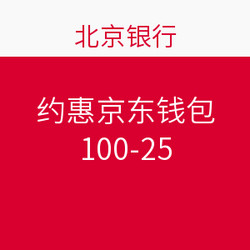 北京银行

约惠京东钱包
100-25